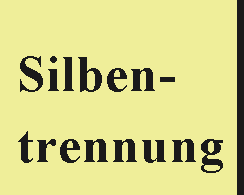 Silbentrennung